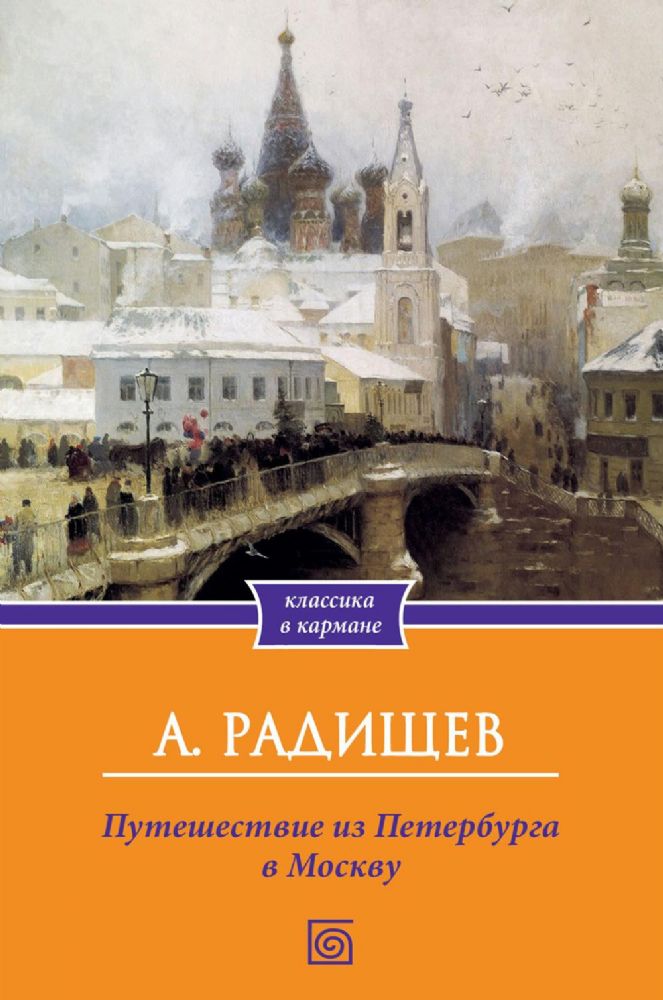 классика
в кармане

А. РАДИЩЕВ

Путешествие из Петербурга
в Москву